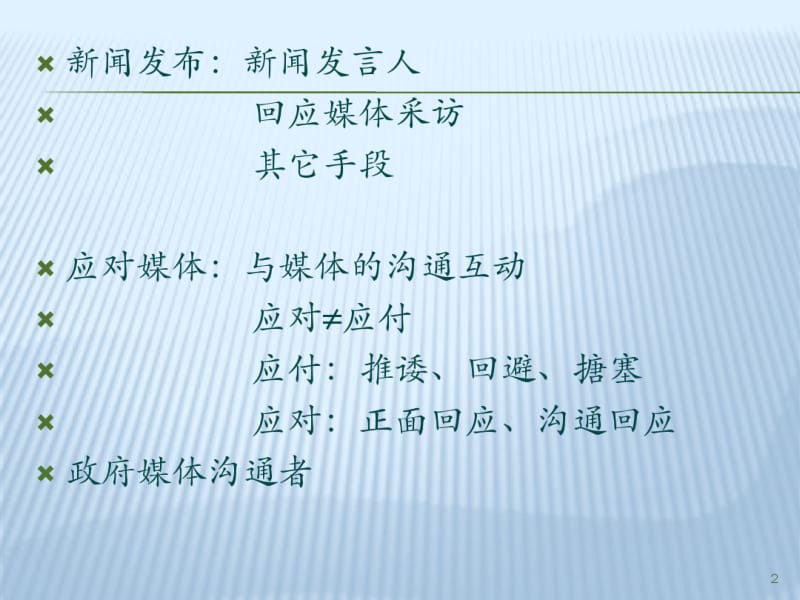 新闻发布：新闻发言人

回应媒体采访

其它手段

应对媒体：与媒体的沟通互动

应对≠应付

应付：推诿、回避、搪塞

应对：正面回应、沟通回应

政府媒体沟通者

2